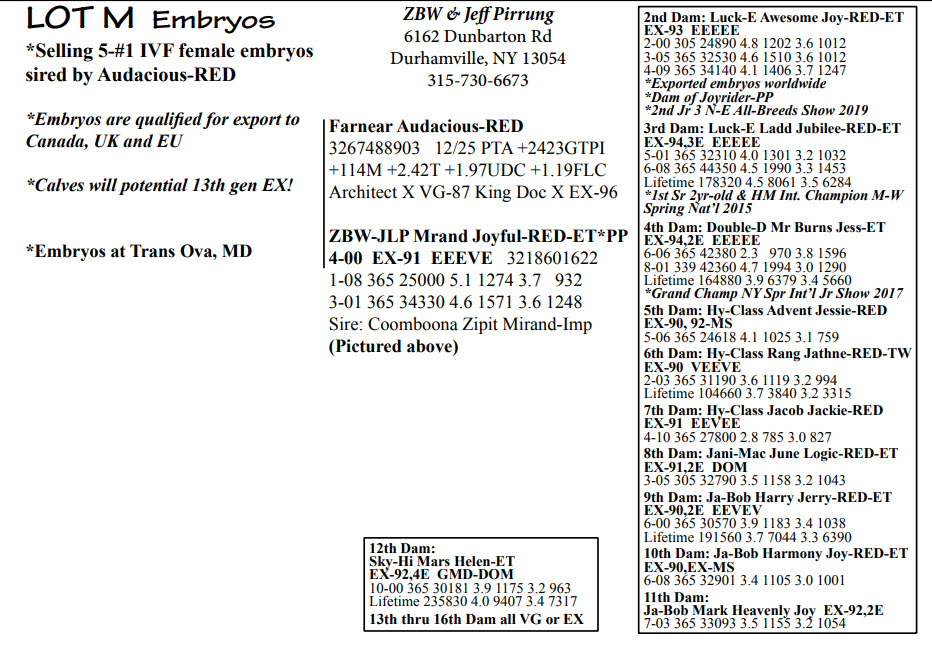 LOT M Embryos

*Selling 5-#1 IVF female embryos sired by Audacious-RED

*Embryos are qualified for export to Canada, UK and EU

*Calves will potential 13th gen EX!

*Embryos at Trans Ova, MD

ZBW & Jeff Pirrung
6162 Dunbarton Rd
Durhamville, NY 13054
315-730-6673

Farnear Audacious-RED
3267488903 12/25 PTA +2423GTPI
+114M +2.42T +1.97UDC +1.19FLC
Architect X VG-87 King Doc X EX-96

ZBW-JLP Mrand Joyful-RED-ET*PP
4-00 EX-91 EEEVE 3218601622
1-08 365 25000 5.1 1274 3.7 932
3-01 365 34330 4.6 1571 3.6 1248
Sire: Coomboona Zipit Mirand-Imp
(Pictured above)

12th Dam:
Sky-Hi Mars Helen-ET
EX-92,4E GMD-DOM
10-00 365 30181 3.9 1175 3.2 963
Lifetime 235830 4.0 9407 3.4 7317
13th thru 16th Dam all VG or EX

2nd Dam: Luck-E Awesome Joy-RED-ET
EX-93 EEEEE
2-00 305 24890 4.8 1202 3.6 1012
3-05 365 32530 4.6 1510 3.6 1012
4-09 365 34140 4.1 1406 3.7 1247
*Exported embryos worldwide
*Dam of Joyrider-PP
*2nd Jr 3 N-E All-Breeds Show 2019
3rd Dam: Luck-E Ladd Jubilee-RED-ET
EX-94,3E EEEEE
5-01 365 32310 4.0 1301 3.2 1032
6-08 365 44350 4.5 1990 3.3 1453
Lifetime 178320 4.5 8061 3.5 6284
*1st Sr 2yr-old & HM Int. Champion M-W Spring Nat'l 2015
4th Dam: Double-D Mr Burns Jess-ET
EX-94,2E EEEEE
6-06 365 42380 2.3 970 3.8 1596
8-01 339 42360 4.7 1994 3.0 1290
Lifetime 164880 3.9 6379 3.4 5660
*Grand Champ NY Spr Int'l Jr Show 2017
5th Dam: Hy-Class Advent Jessie-RED
EX-90, 92-MS
5-06 365 24618 4.1 1025 3.1 759
6th Dam: Hy-Class Rang Jathne-RED-TW
EX-90 VEEVE
2-03 365 31190 3.6 1119 3.2 994
Lifetime 104660 3.7 3840 3.2 3315
7th Dam: Hy-Class Jacob Jackie-RED
EX-91 EEVEE
4-10 365 27800 2.8 785 3.0 827
8th Dam: Jani-Mac June Logic-RED-ET
EX-91,2E DOM
3-05 305 32790 3.5 1158 3.2 1043
9th Dam: Ja-Bob Harry Jerry-RED-ET
EX-90,2E EEVEV
6-00 365 30570 3.9 1183 3.4 1038
Lifetime 191560 3.7 7044 3.3 6390
10th Dam: Ja-Bob Harmony Joy-RED-ET
EX-90,EX-MS
6-08 365 32901 3.4 1105 3.0 1001
11th Dam:
Ja-Bob Mark Heavenly Joy EX-92,2E
7-03 365 33093 3.5 1155 3.2 1054